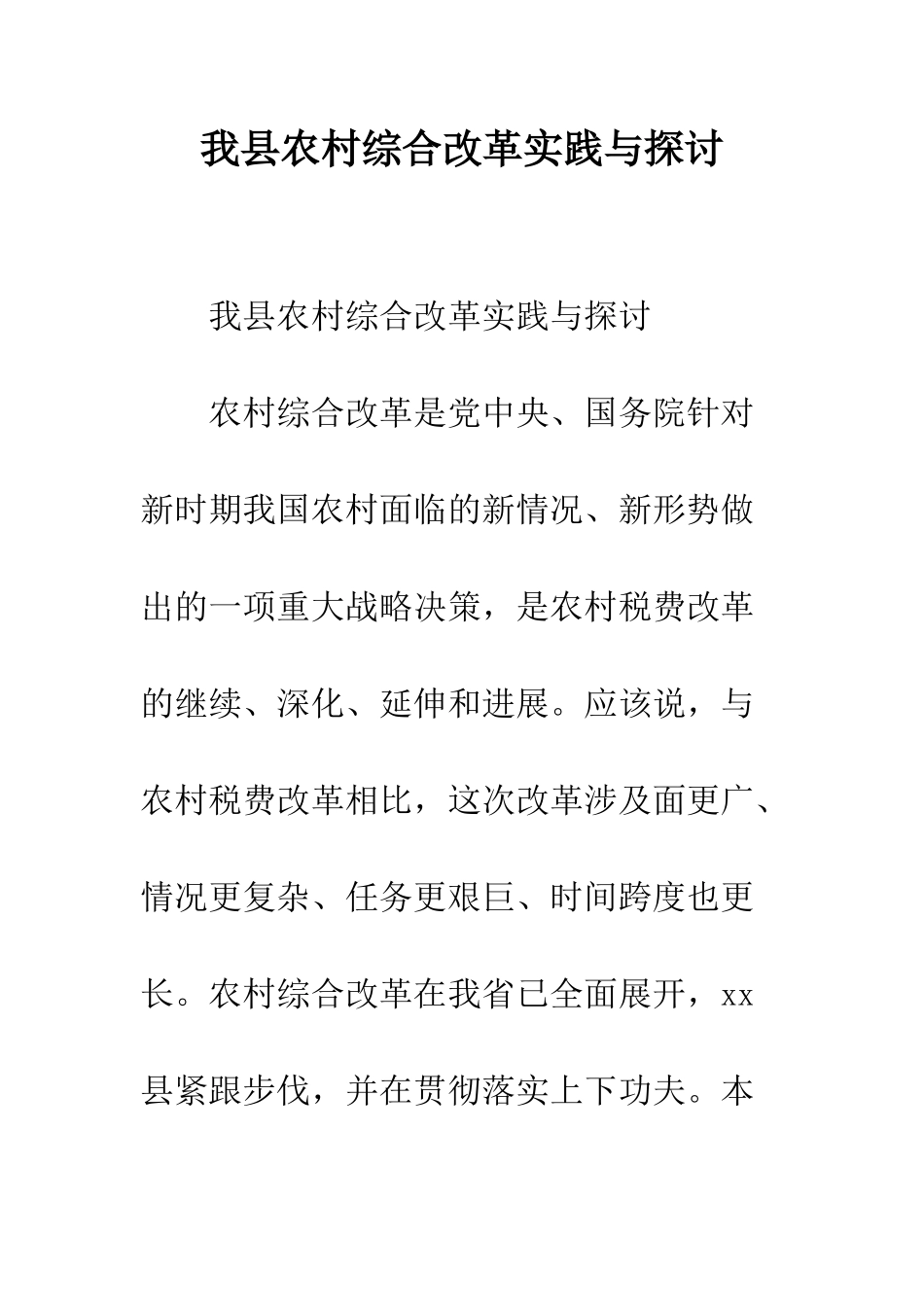 我县农村综合改革实践与探讨

我县农村综合改革实践与探讨

农村综合改革是党中央、国务院针对新时期我国农村面临的新情况、新形势做出的一项重大战略决策，是农村税费改革的继续、深化、延伸和进展。应该说，与农村税费改革相比，这次改革涉及面更广、情况更复杂、任务更艰巨、时间跨度也更长。农村综合改革在我省已全面展开，xx县紧跟步伐，并在贯彻落实上下功夫。本